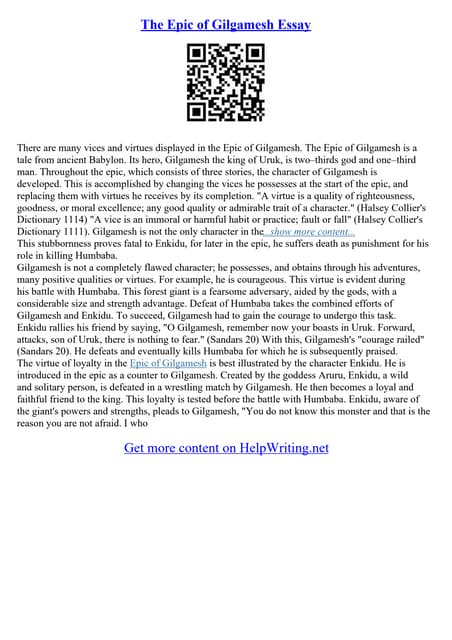 The Epic of Gilgamesh Essay

There are many vices and virtues displayed in the Epic of Gilgamesh. The Epic of Gilgamesh is a tale from ancient Babylon. Its hero, Gilgamesh the king of Uruk, is two–thirds god and one–third man. Throughout the epic, which consists of three stories, the character of Gilgamesh is developed. This is accomplished by changing the vices he possesses at the start of the epic, and replacing them with virtues he receives by its completion. "A virtue is a quality of righteousness, goodness, or moral excellence; any good quality or admirable trait of a character." (Halsey Collier's Dictionary 1114) "A vice is an immoral or harmful habit or practice; fault or fall" (Halsey Collier's Dictionary 1111). Gilgamesh is not the only character in the...show more content...
This stubbornness proves fatal to Enkidu, for later in the epic, he suffers death as punishment for his role in killing Humbaba.
Gilgamesh is not a completely flawed character; he possesses, and obtains through his adventures, many positive qualities or virtues. For example, he is courageous. This virtue is evident during his battle with Humbaba. This forest giant is a fearsome adversary, aided by the gods, with a considerable size and strength advantage. Defeat of Humbaba takes the combined efforts of Gilgamesh and Enkidu. To succeed, Gilgamesh had to gain the courage to undergo this task. Enkidu rallies his friend by saying, "O Gilgamesh, remember now your boasts in Uruk. Forward, attacks, son of Uruk, there is nothing to fear." (Sandars 20) With this, Gilgamesh's "courage railed" (Sandars 20). He defeats and eventually kills Humbaba for which he is subsequently praised.
The virtue of loyalty in the Epic of Gilgamesh is best illustrated by the character Enkidu. He is introduced in the epic as a counter to Gilgamesh. Created by the goddess Aruru, Enkidu, a wild and solitary person, is defeated in a wrestling match by Gilgamesh. He then becomes a loyal and faithful friend to the king. This loyalty is tested before the battle with Humbaba. Enkidu, aware of the giant's powers and strengths, pleads to Gilgamesh, "You do not know this monster and that is the reason you are not afraid. I who

Get more content on HelpWriting.net